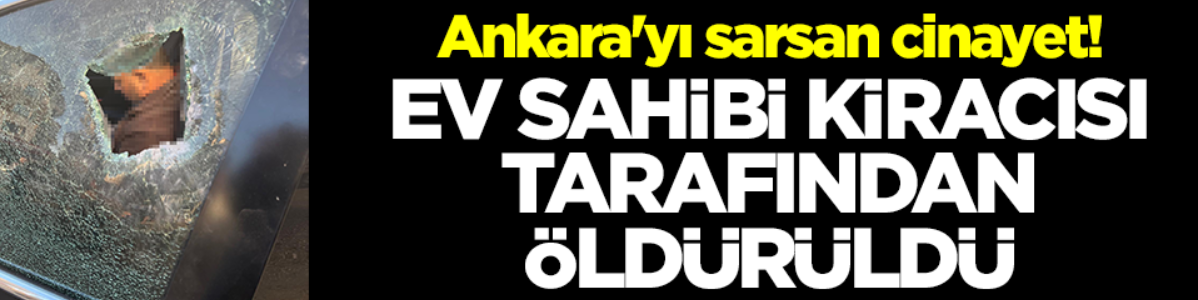 Ankara'yı sarsan cinayet!

EV SAHİBİ KİRACISI TARAFINDAN ÖLDÜRÜLDÜ